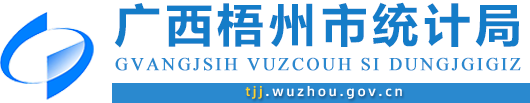 广西梧州市统计局

GVANGJSIH VUZCOUH SI DUNGJGIGIZ

tjj.wuzhou.gov.cn